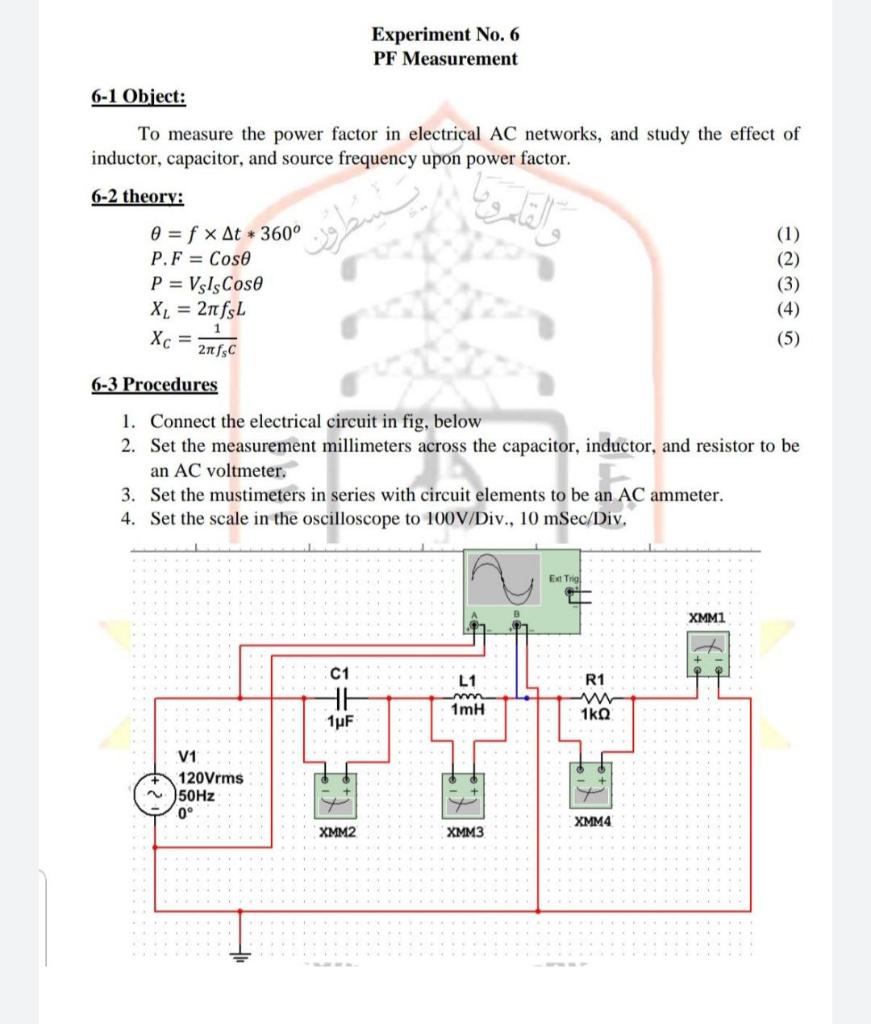 Experiment No. 6
PF Measurement

6-1 Object:

To measure the power factor in electrical AC networks, and study the effect of inductor, capacitor, and source frequency upon power factor.

6-2 theory:

$\theta = f \times \Delta t * 360^o$ (1)
$P.F = Cos\theta$ (2)
$P = V_S I_S Cos\theta$ (3)
$X_L = 2\pi f_S L$ (4)
$X_C = \frac{1}{2\pi f_S C}$ (5)

6-3 Procedures

1. Connect the electrical circuit in fig, below
2. Set the measurement millimeters across the capacitor, inductor, and resistor to be an AC voltmeter.
3. Set the mustimeters in series with circuit elements to be an AC ammeter.
4. Set the scale in the oscilloscope to 100V/Div., 10 mSec/Div.

Ext Trig
A B
XMM1
C1
1µF
L1
1mH
R1
1kΩ
V1
120Vrms
50Hz
0°
XMM2
XMM3
XMM4